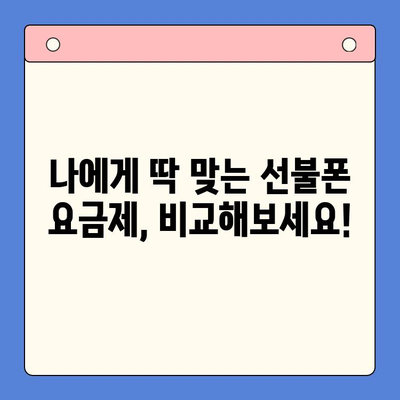 나에게 딱 맞는 선불폰 요금제, 비교해보세요!